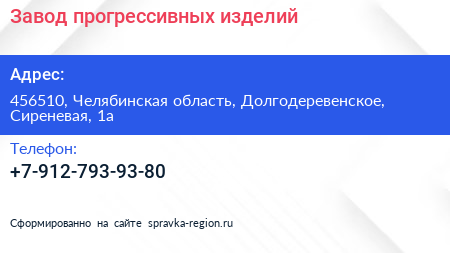 Завод прогрессивных изделий

Адрес:

456510, Челябинская область, Долгодеревенское, Сиреневая, 1а

Телефон:

+7-912-793-93-80

Сформированно на сайте spravka-region.ru